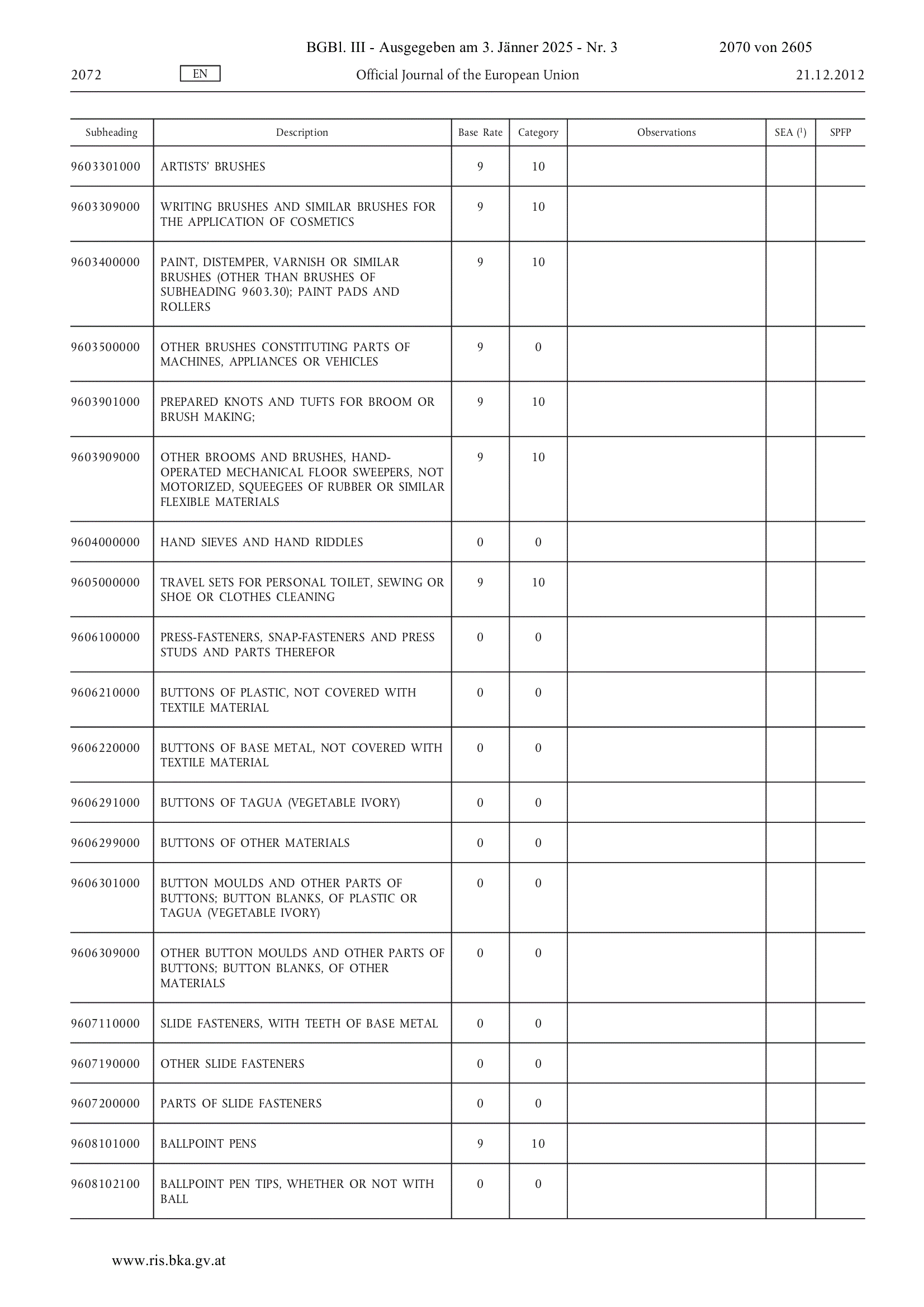 BGBl. III - Ausgegeben am 3. Jänner 2025 - Nr. 3 2070 von 2605

2072 EN Official Journal of the European Union 21.12.2012

| Subheading | Description | Base Rate | Category | Observations | SEA ($^1$) | SPFP |
|---|---|---|---|---|---|---|
| 9603301000 | ARTISTS' BRUSHES | 9 | 10 | | | |
| 9603309000 | WRITING BRUSHES AND SIMILAR BRUSHES FOR THE APPLICATION OF COSMETICS | 9 | 10 | | | |
| 9603400000 | PAINT, DISTEMPER, VARNISH OR SIMILAR BRUSHES (OTHER THAN BRUSHES OF SUBHEADING 9603.30); PAINT PADS AND ROLLERS | 9 | 10 | | | |
| 9603500000 | OTHER BRUSHES CONSTITUTING PARTS OF MACHINES, APPLIANCES OR VEHICLES | 9 | 0 | | | |
| 9603901000 | PREPARED KNOTS AND TUFTS FOR BROOM OR BRUSH MAKING; | 9 | 10 | | | |
| 9603909000 | OTHER BROOMS AND BRUSHES, HAND-OPERATED MECHANICAL FLOOR SWEEPERS, NOT MOTORIZED, SQUEEGEES OF RUBBER OR SIMILAR FLEXIBLE MATERIALS | 9 | 10 | | | |
| 9604000000 | HAND SIEVES AND HAND RIDDLES | 0 | 0 | | | |
| 9605000000 | TRAVEL SETS FOR PERSONAL TOILET, SEWING OR SHOE OR CLOTHES CLEANING | 9 | 10 | | | |
| 9606100000 | PRESS-FASTENERS, SNAP-FASTENERS AND PRESS STUDS AND PARTS THEREFOR | 0 | 0 | | | |
| 9606210000 | BUTTONS OF PLASTIC, NOT COVERED WITH TEXTILE MATERIAL | 0 | 0 | | | |
| 9606220000 | BUTTONS OF BASE METAL, NOT COVERED WITH TEXTILE MATERIAL | 0 | 0 | | | |
| 9606291000 | BUTTONS OF TAGUA (VEGETABLE IVORY) | 0 | 0 | | | |
| 9606299000 | BUTTONS OF OTHER MATERIALS | 0 | 0 | | | |
| 9606301000 | BUTTON MOULDS AND OTHER PARTS OF BUTTONS; BUTTON BLANKS, OF PLASTIC OR TAGUA (VEGETABLE IVORY) | 0 | 0 | | | |
| 9606309000 | OTHER BUTTON MOULDS AND OTHER PARTS OF BUTTONS; BUTTON BLANKS, OF OTHER MATERIALS | 0 | 0 | | | |
| 9607110000 | SLIDE FASTENERS, WITH TEETH OF BASE METAL | 0 | 0 | | | |
| 9607190000 | OTHER SLIDE FASTENERS | 0 | 0 | | | |
| 9607200000 | PARTS OF SLIDE FASTENERS | 0 | 0 | | | |
| 9608101000 | BALLPOINT PENS | 9 | 10 | | | |
| 9608102100 | BALLPOINT PEN TIPS, WHETHER OR NOT WITH BALL | 0 | 0 | | | |

www.ris.bka.gv.at